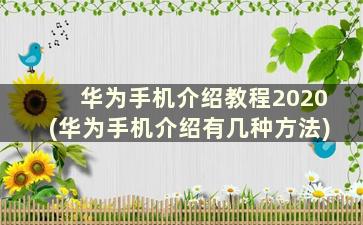 华为手机介绍教程2020
(华为手机介绍有几种方法)